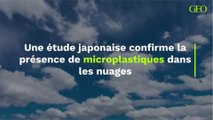 GEO

Une étude japonaise confirme la présence de microplastiques dans les nuages